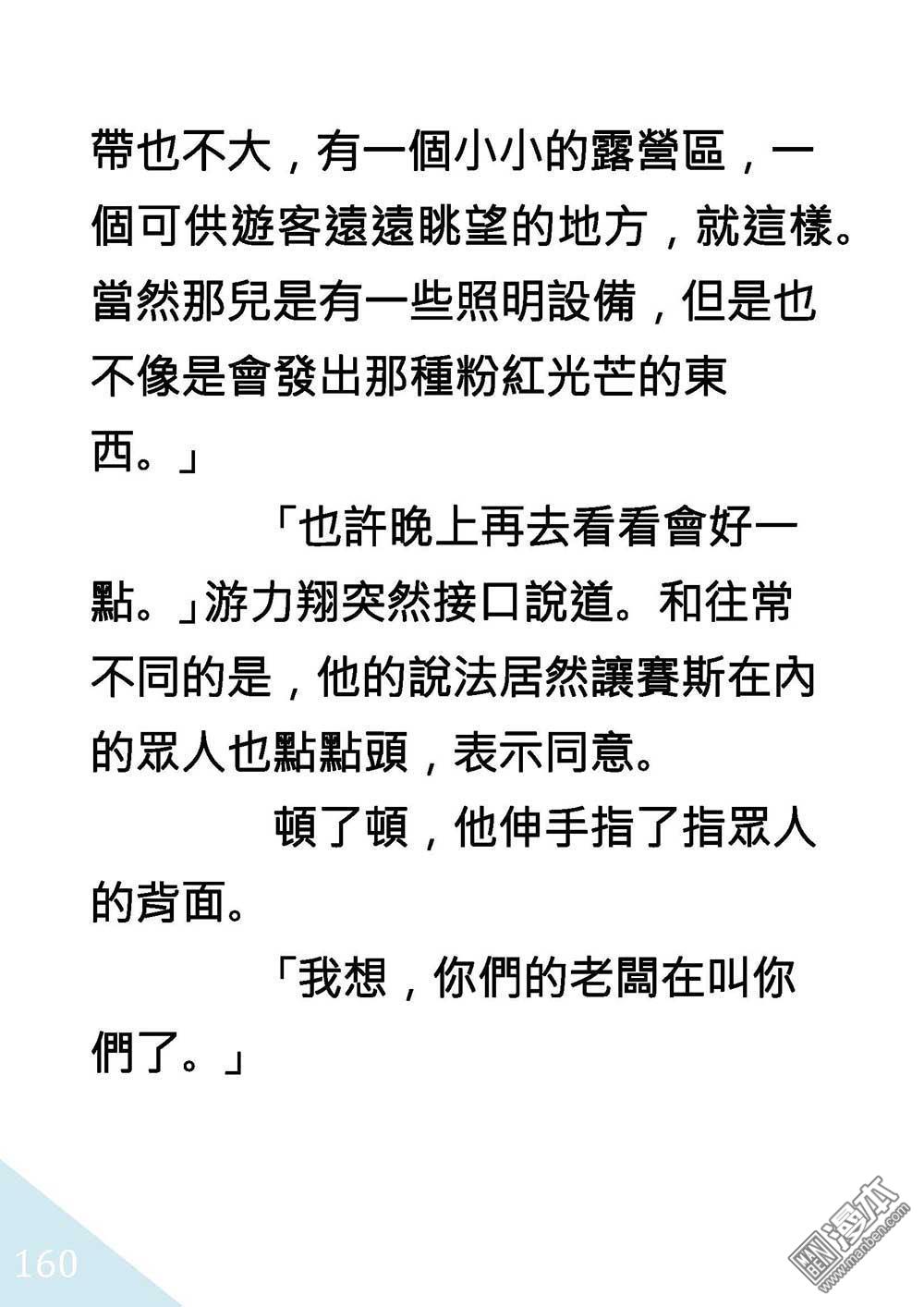 帶也不大，有一個小小的露營區，一個可供遊客遠遠眺望的地方，就這樣。當然那兒是有一些照明設備，但是也不像是會發出那種粉紅光芒的東西。」

「也許晚上再去看看會好一點。」游力翔突然接口說道。和往常不同的是，他的說法居然讓賽斯在內的眾人也點點頭，表示同意。

頓了頓，他伸手指了指眾人的背面。

「我想，你們的老闆在叫你們了。」

160

漫本
www.manben.com